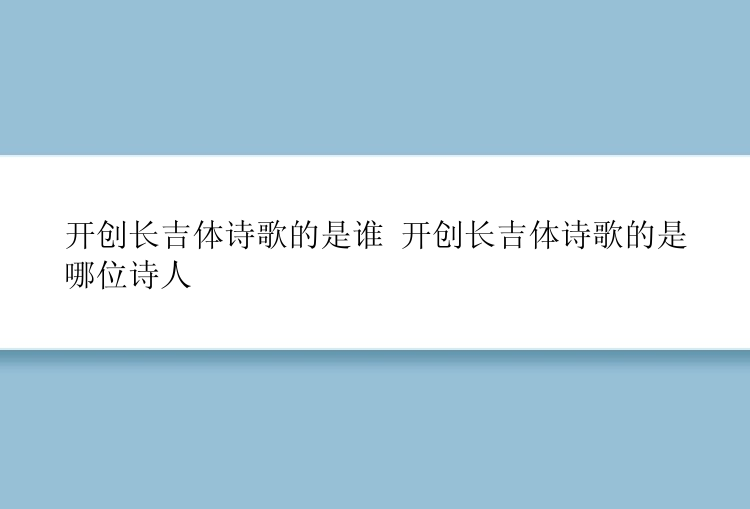 开创长吉体诗歌的是谁 开创长吉体诗歌的是哪位诗人